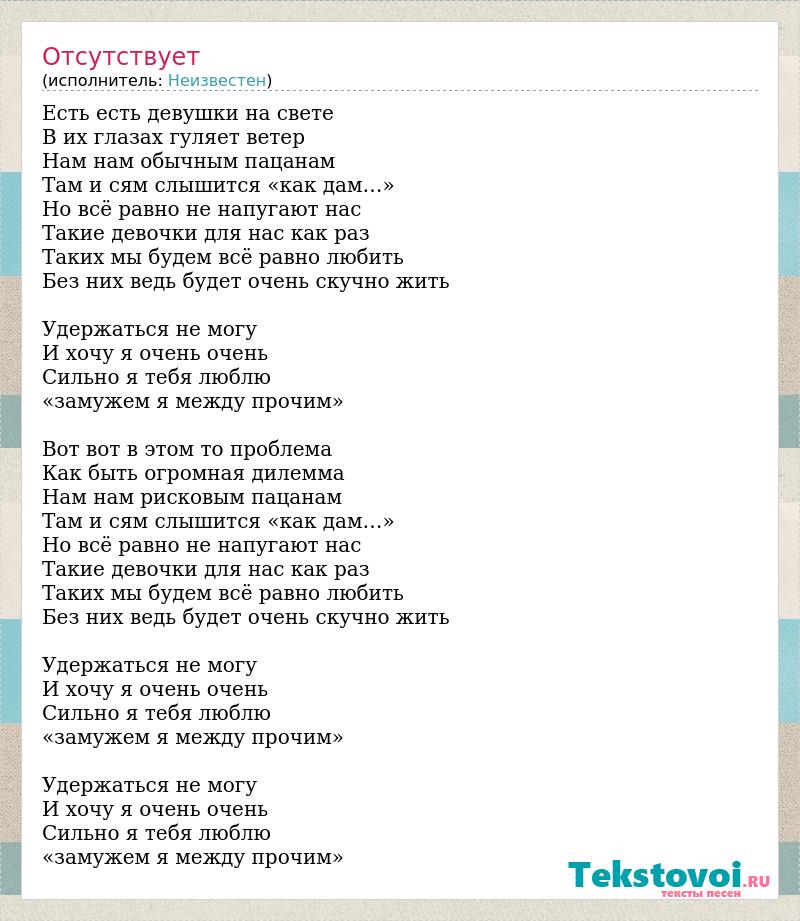 Отсутствует
(исполнитель: Неизвестен)

Есть есть девушки на свете
В их глазах гуляет ветер
Нам нам обычным пацанам
Там и сям слышится «как дам...»
Но всё равно не напугают нас
Такие девочки для нас как раз
Таких мы будем всё равно любить
Без них ведь будет очень скучно жить

Удержаться не могу
И хочу я очень очень
Сильно я тебя люблю
«замужем я между прочим»

Вот вот в этом то проблема
Как быть огромная дилемма
Нам нам рисковым пацанам
Там и сям слышится «как дам...»
Но всё равно не напугают нас
Такие девочки для нас как раз
Таких мы будем всё равно любить
Без них ведь будет очень скучно жить

Удержаться не могу
И хочу я очень очень
Сильно я тебя люблю
«замужем я между прочим»

Удержаться не могу
И хочу я очень очень
Сильно я тебя люблю
«замужем я между прочим»

Tekstovoi.RU
тексты песен